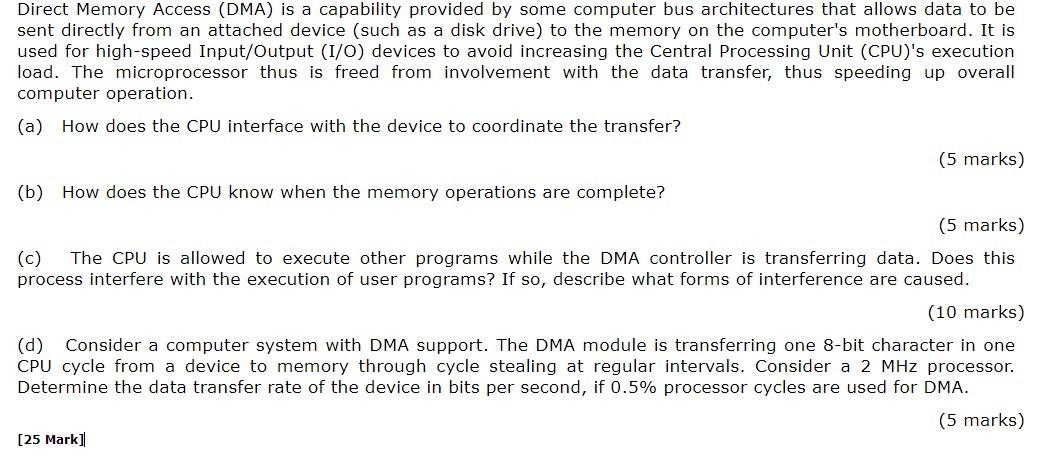 Direct Memory Access (DMA) is a capability provided by some computer bus architectures that allows data to be sent directly from an attached device (such as a disk drive) to the memory on the computer's motherboard. It is used for high-speed Input/Output (I/O) devices to avoid increasing the Central Processing Unit (CPU)'s execution load. The microprocessor thus is freed from involvement with the data transfer, thus speeding up overall computer operation.

(a) How does the CPU interface with the device to coordinate the transfer?

(5 marks)

(b) How does the CPU know when the memory operations are complete?

(5 marks)

(c) The CPU is allowed to execute other programs while the DMA controller is transferring data. Does this process interfere with the execution of user programs? If so, describe what forms of interference are caused.

(10 marks)

(d) Consider a computer system with DMA support. The DMA module is transferring one 8-bit character in one CPU cycle from a device to memory through cycle stealing at regular intervals. Consider a 2 MHz processor. Determine the data transfer rate of the device in bits per second, if 0.5% processor cycles are used for DMA.

(5 marks)

[25 Mark]